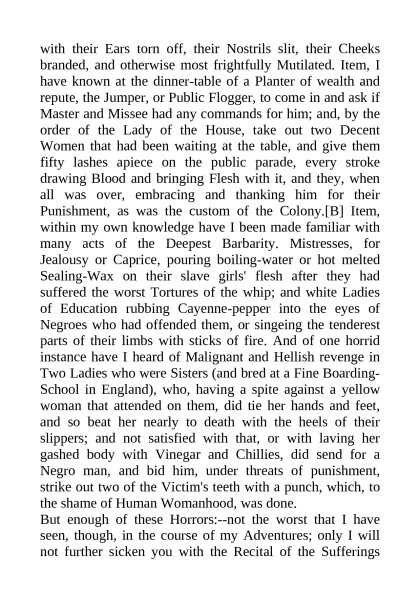 with their Ears torn off, their Nostrils slit, their Cheeks branded, and otherwise most frightfully Mutilated. Item, I have known at the dinner-table of a Planter of wealth and repute, the Jumper, or Public Flogger, to come in and ask if Master and Missee had any commands for him; and, by the order of the Lady of the House, take out two Decent Women that had been waiting at the table, and give them fifty lashes apiece on the public parade, every stroke drawing Blood and bringing Flesh with it, and they, when all was over, embracing and thanking him for their Punishment, as was the custom of the Colony.[B] Item, within my own knowledge have I been made familiar with many acts of the Deepest Barbarity. Mistresses, for Jealousy or Caprice, pouring boiling-water or hot melted Sealing-Wax on their slave girls' flesh after they had suffered the worst Tortures of the whip; and white Ladies of Education rubbing Cayenne-pepper into the eyes of Negroes who had offended them, or singeing the tenderest parts of their limbs with sticks of fire. And of one horrid instance have I heard of Malignant and Hellish revenge in Two Ladies who were Sisters (and bred at a Fine Boarding-School in England), who, having a spite against a yellow woman that attended on them, did tie her hands and feet, and so beat her nearly to death with the heels of their slippers; and not satisfied with that, or with laving her gashed body with Vinegar and Chillies, did send for a Negro man, and bid him, under threats of punishment, strike out two of the Victim's teeth with a punch, which, to the shame of Human Womanhood, was done.
But enough of these Horrors:--not the worst that I have seen, though, in the course of my Adventures; only I will not further sicken you with the Recital of the Sufferings